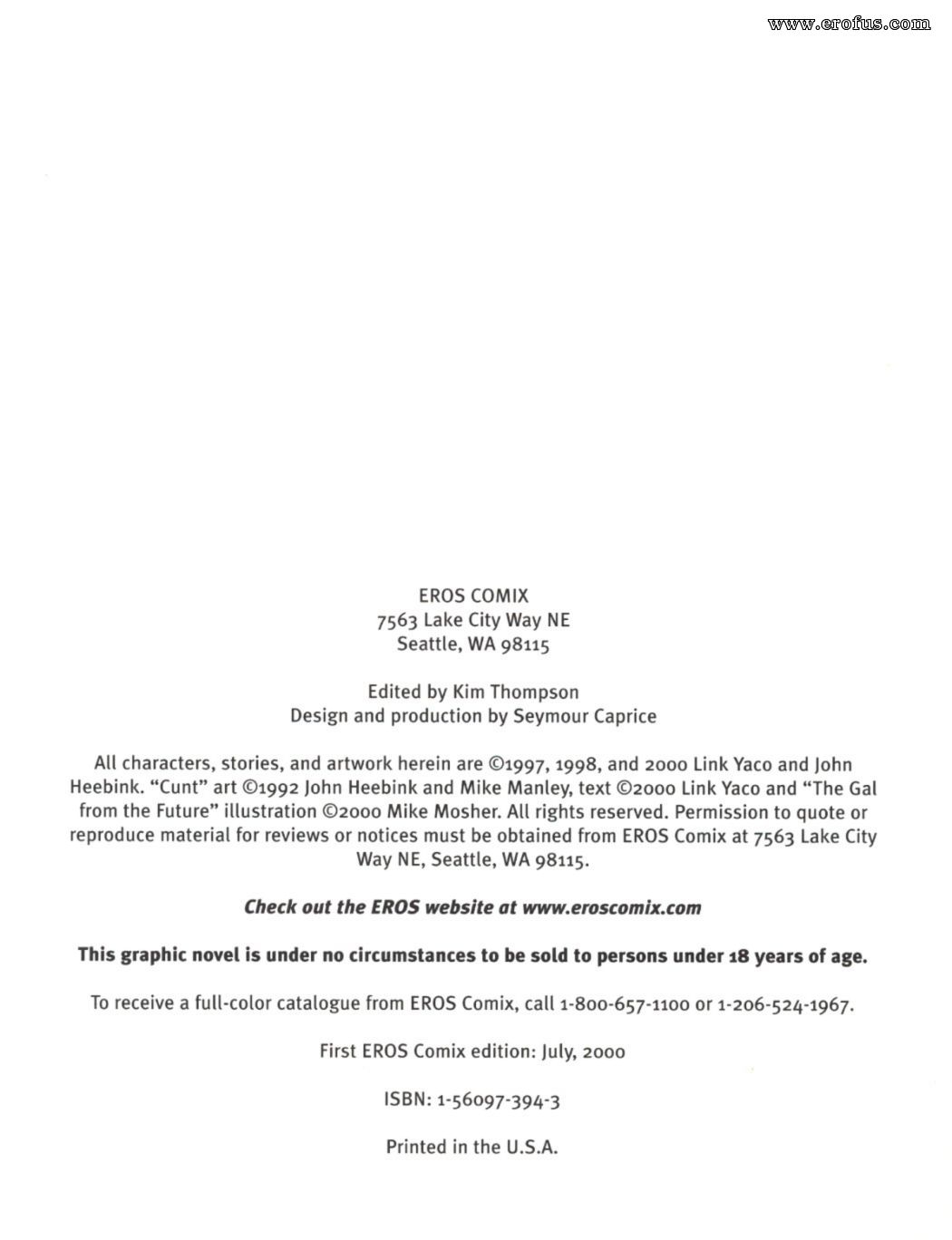 www.erofus.com

EROS COMIX
7563 Lake City Way NE
Seattle, WA 98115

Edited by Kim Thompson
Design and production by Seymour Caprice

All characters, stories, and artwork herein are ©1997, 1998, and 2000 Link Yaco and John Heebink. "Cunt" art ©1992 John Heebink and Mike Manley, text ©2000 Link Yaco and "The Gal from the Future" illustration ©2000 Mike Mosher. All rights reserved. Permission to quote or reproduce material for reviews or notices must be obtained from EROS Comix at 7563 Lake City Way NE, Seattle, WA 98115.

Check out the EROS website at www.eroscomix.com

This graphic novel is under no circumstances to be sold to persons under 18 years of age.

To receive a full-color catalogue from EROS Comix, call 1-800-657-1100 or 1-206-524-1967.

First EROS Comix edition: July, 2000

ISBN: 1-56097-394-3

Printed in the U.S.A.